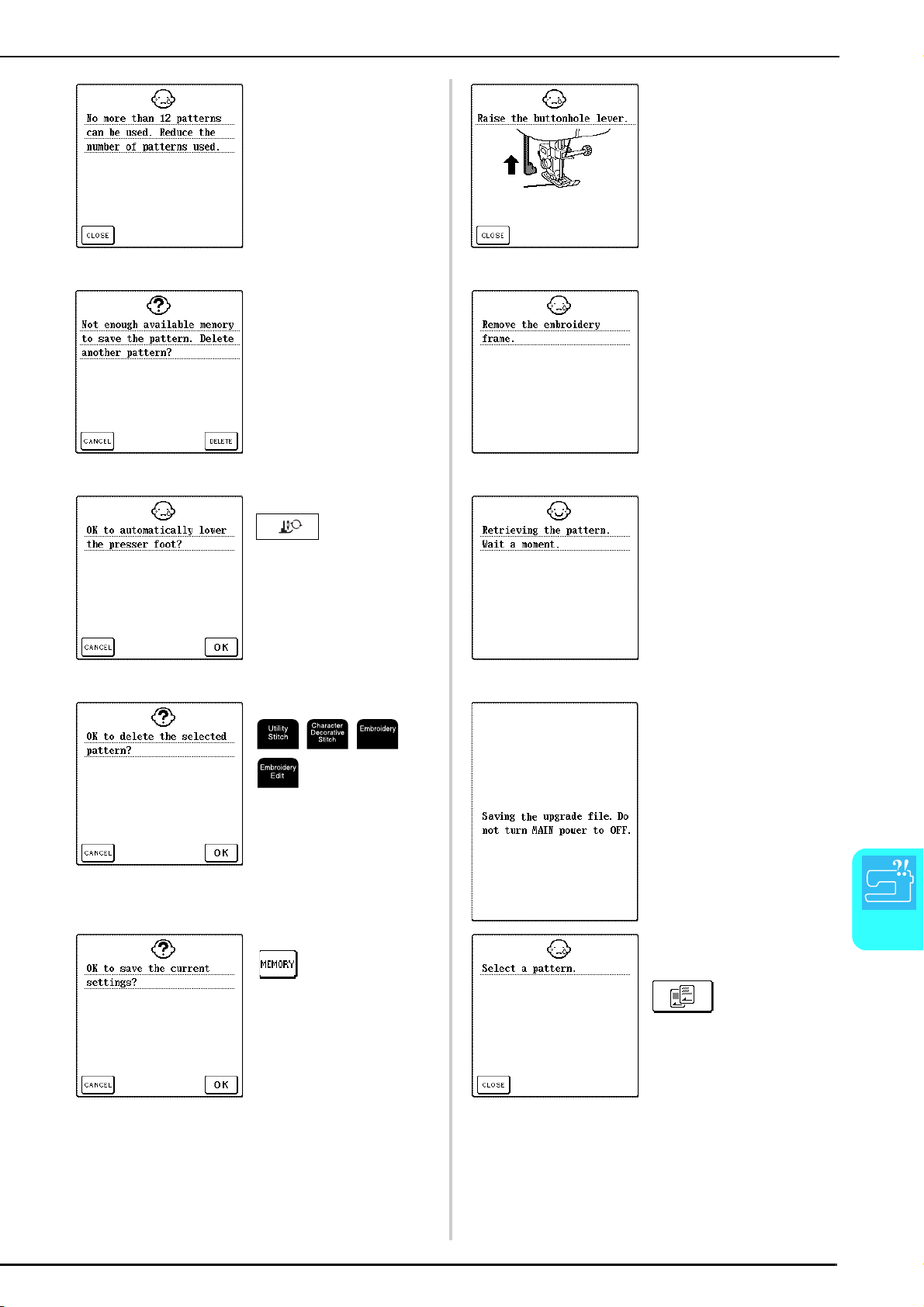 No more than 12 patterns can be used. Reduce the number of patterns used.

CLOSE

Not enough available memory to save the pattern. Delete another pattern?

CANCEL

DELETE

OK to automatically lower the presser foot?

CANCEL

OK

OK to delete the selected pattern?

CANCEL

OK

Utility Stitch

Character Decorative Stitch

Embroidery

Embroidery Edit

OK to save the current settings?

CANCEL

OK

MEMORY

Raise the buttonhole lever.

CLOSE

Remove the embroidery frame.

Retrieving the pattern. Wait a moment.

Saving the upgrade file. Do not turn MAIN power to OFF.

Select a pattern.

CLOSE